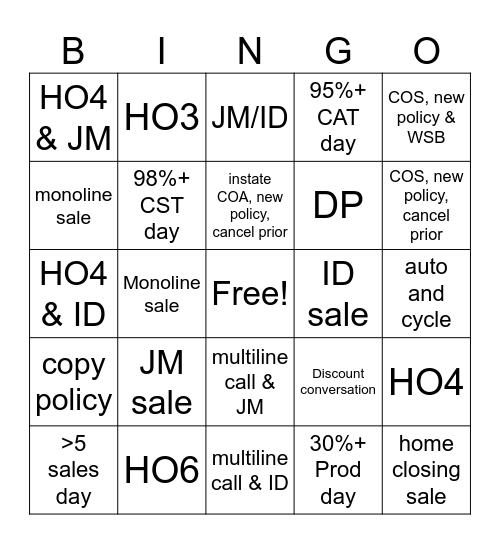 | B | I | N | G | O |
|---|---|---|---|---|
| HO4 & JM | HO3 | JM/ID | 95%+ CAT day | COS, new policy & WSB |
| monoline sale | 98%+ CST day | instate COA, new policy, cancel prior | DP | COS, new policy, cancel prior |
| HO4 & ID | Monoline sale | Free! | ID sale | auto and cycle |
| copy policy | JM sale | multiline call & JM | Discount conversation | HO4 |
| >5 sales day | HO6 | multiline call & ID | 30%+ Prod day | home closing sale |